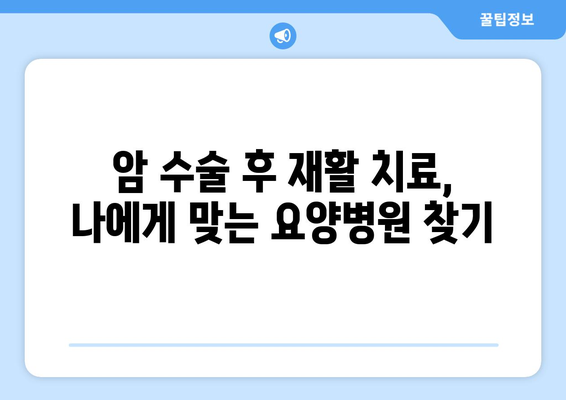 꿀팁정보

암 수술 후 재활 치료,
나에게 맞는 요양병원 찾기